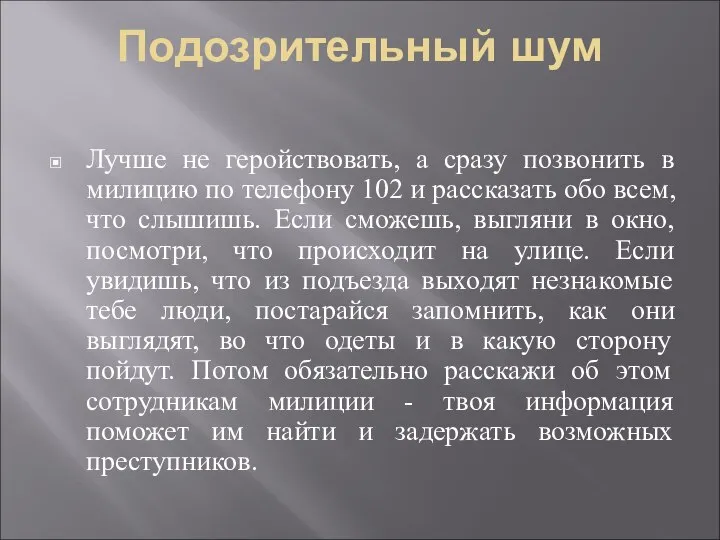 Подозрительный шум

Лучше не геройствовать, а сразу позвонить в милицию по телефону 102 и рассказать обо всем, что слышишь. Если сможешь, выгляни в окно, посмотри, что происходит на улице. Если увидишь, что из подъезда выходят незнакомые тебе люди, постарайся запомнить, как они выглядят, во что одеты и в какую сторону пойдут. Потом обязательно расскажи об этом сотрудникам милиции - твоя информация поможет им найти и задержать возможных преступников.